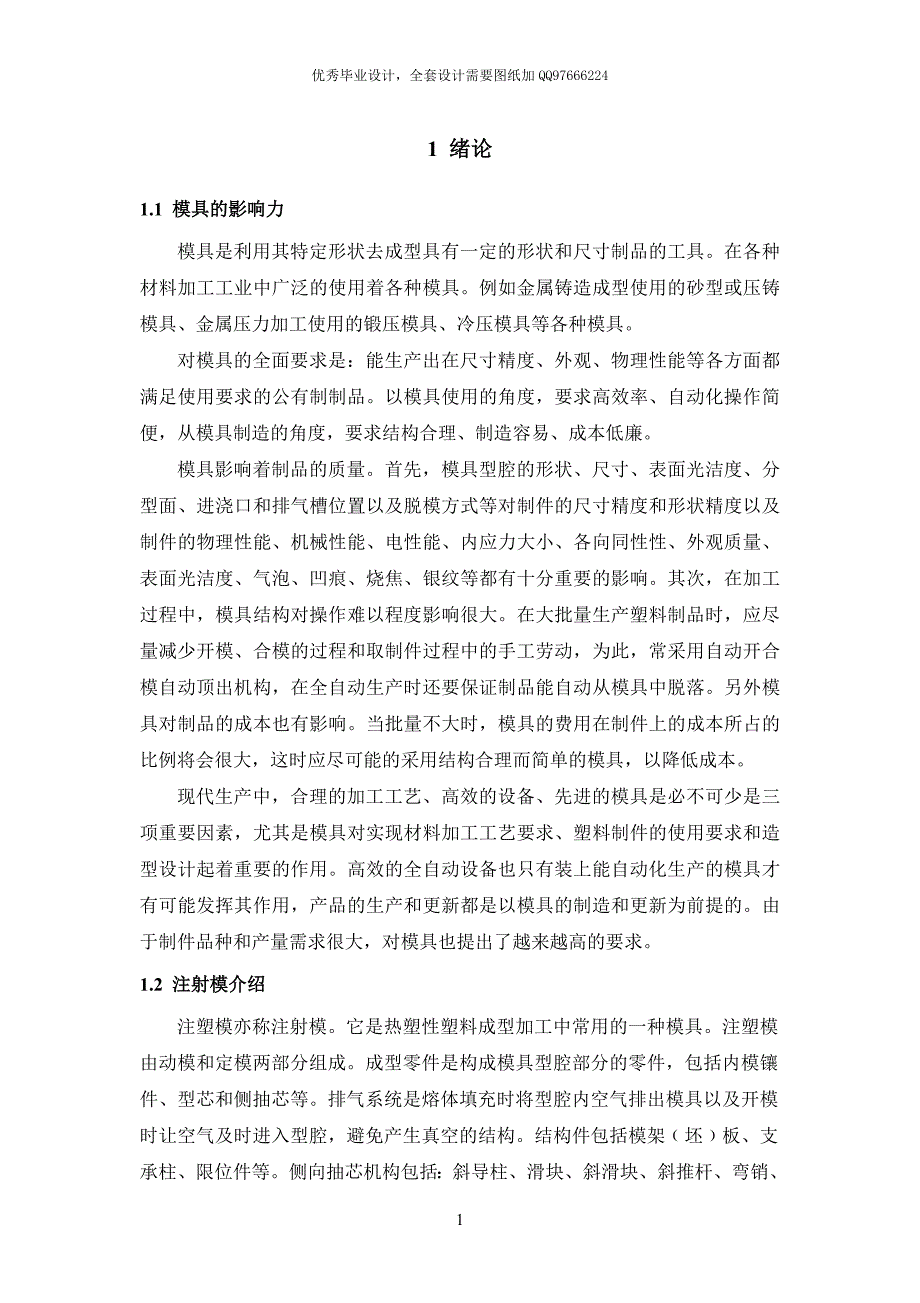 优秀毕业设计，全套设计需要图纸加 QQ97666224

1 绪论

1.1 模具的影响力

模具是利用其特定形状去成型具有一定的形状和尺寸制品的工具。在各种材料加工工业中广泛的使用着各种模具。例如金属铸造成型使用的砂型或压铸模具、金属压力加工使用的锻压模具、冷压模具等各种模具。

对模具的全面要求是：能生产出在尺寸精度、外观、物理性能等各方面都满足使用要求的公有制制品。以模具使用的角度，要求高效率、自动化操作简便，从模具制造的角度，要求结构合理、制造容易、成本低廉。

模具影响着制品的质量。首先，模具型腔的形状、尺寸、表面光洁度、分型面、进浇口和排气槽位置以及脱模方式等对制件的尺寸精度和形状精度以及制件的物理性能、机械性能、电性能、内应力大小、各向同性性、外观质量、表面光洁度、气泡、凹痕、烧焦、银纹等都有十分重要的影响。其次，在加工过程中，模具结构对操作难以程度影响很大。在大批量生产塑料制品时，应尽量减少开模、合模的过程和取制件过程中的手工劳动，为此，常采用自动开合模自动顶出机构，在全自动生产时还要保证制品能自动从模具中脱落。另外模具对制品的成本也有影响。当批量不大时，模具的费用在制件上的成本所占的比例将会很大，这时应尽可能的采用结构合理而简单的模具，以降低成本。

现代生产中，合理的加工工艺、高效的设备、先进的模具是必不可少是三项重要因素，尤其是模具对实现材料加工工艺要求、塑料制件的使用要求和造型设计起着重要的作用。高效的全自动设备也只有装上能自动化生产的模具才有可能发挥其作用，产品的生产和更新都是以模具的制造和更新为前提的。由于制件品种和产量需求很大，对模具也提出了越来越高的要求。

1.2 注射模介绍

注塑模亦称注射模。它是热塑性塑料成型加工中常用的一种模具。注塑模由动模和定模两部分组成。成型零件是构成模具型腔部分的零件，包括内模镶件、型芯和侧抽芯等。排气系统是熔体填充时将型腔内空气排出模具以及开模时让空气及时进入型腔，避免产生真空的结构。结构件包括模架（坯）板、支承柱、限位件等。侧向抽芯机构包括：斜导柱、滑块、斜滑块、斜推杆、弯销、

1